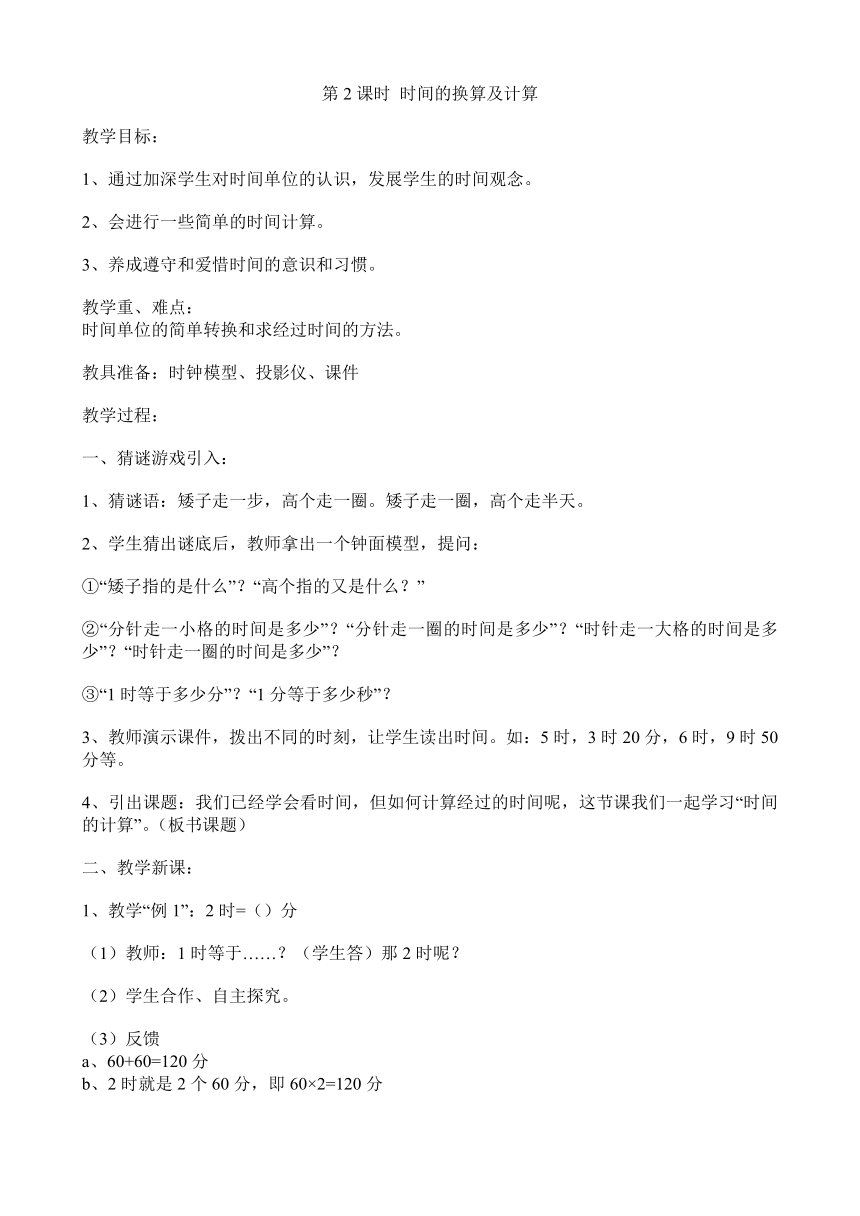 第 2 课时 时间的换算及计算

教学目标：

1、通过加深学生对时间单位的认识，发展学生的时间观念。

2、会进行一些简单的时间计算。

3、养成遵守和爱惜时间的意识和习惯。

教学重、难点：
时间单位的简单转换和求经过时间的方法。

教具准备：时钟模型、投影仪、课件

教学过程：

一、猜谜游戏引入：

1、猜谜语：矮子走一步，高个走一圈。矮子走一圈，高个走半天。

2、学生猜出谜底后，教师拿出一个钟面模型，提问：

①“矮子指的是什么”？“高个指的又是什么？”

②“分针走一小格的时间是多少”？“分针走一圈的时间是多少”？“时针走一大格的时间是多少”？“时针走一圈的时间是多少”？

③“1 时等于多少分”？“1 分等于多少秒”？

3、教师演示课件，拨出不同的时刻，让学生读出时间。如：5 时，3 时 20 分，6 时，9 时 50 分等。

4、引出课题：我们已经学会看时间，但如何计算经过的时间呢，这节课我们一起学习“时间的计算”。（板书课题）

二、教学新课：

1、教学“例 1”：2 时=（）分

（1）教师：1 时等于……？（学生答）那 2 时呢？

（2）学生合作、自主探究。

（3）反馈
a、60+60=120 分
b、2 时就是 2 个 60 分，即 60×2=120 分